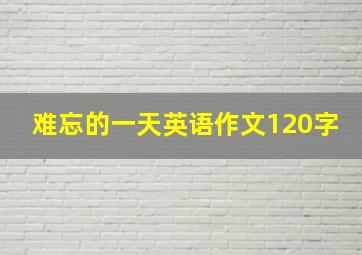 难忘的一天英语作文120字